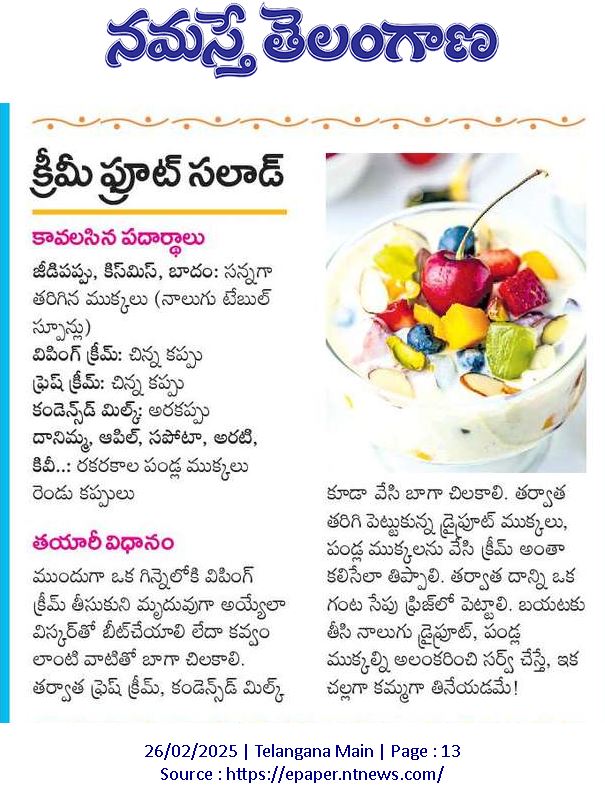 నమస్తే తెలంగాణ

క్రీమీ ఫ్రూట్ సలాడ్

కావలసిన పదార్థాలు

జీడిపప్పు, కిస్‌మిస్, బాదం: సన్నగా తరిగిన ముక్కలు (నాలుగు టేబుల్ స్పూన్లు)
విపింగ్ క్రీమ్: చిన్న కప్పు
ఫ్రెష్ క్రీమ్: చిన్న కప్పు
కండెన్స్‌డ్ మిల్క్: అరకప్పు
దానిమ్మ, ఆపిల్, సపోటా, అరటి, కివీ..: రకరకాల పండ్ల ముక్కలు రెండు కప్పులు

తయారీ విధానం

ముందుగా ఒక గిన్నెలోకి విపింగ్ క్రీమ్ తీసుకుని మృదువుగా అయ్యేలా విస్కర్‌తో బీట్‌చేయాలి లేదా కవ్వం లాంటి వాటితో బాగా చిలకాలి. తర్వాత ఫ్రెష్ క్రీమ్, కండెన్స్‌డ్ మిల్క్ కూడా వేసి బాగా చిలకాలి. తర్వాత తరిగి పెట్టుకున్న డ్రైఫ్రూట్ ముక్కలు, పండ్ల ముక్కలను వేసి క్రీమ్ అంతా కలిసేలా తిప్పాలి. తర్వాత దాన్ని ఒక గంట సేపు ఫ్రిజ్‌లో పెట్టాలి. బయటకు తీసి నాలుగు డ్రైఫ్రూట్, పండ్ల ముక్కల్ని అలంకరించి సర్వ్ చేస్తే, ఇక చల్లగా కమ్మగా తినేయడమే!

26/02/2025 | Telangana Main | Page : 13
Source : https://epaper.ntnews.com/